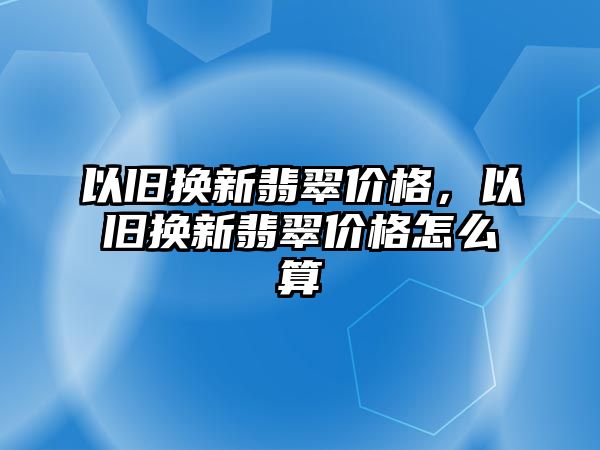 以旧换新翡翠价格，以旧换新翡翠价格怎么算